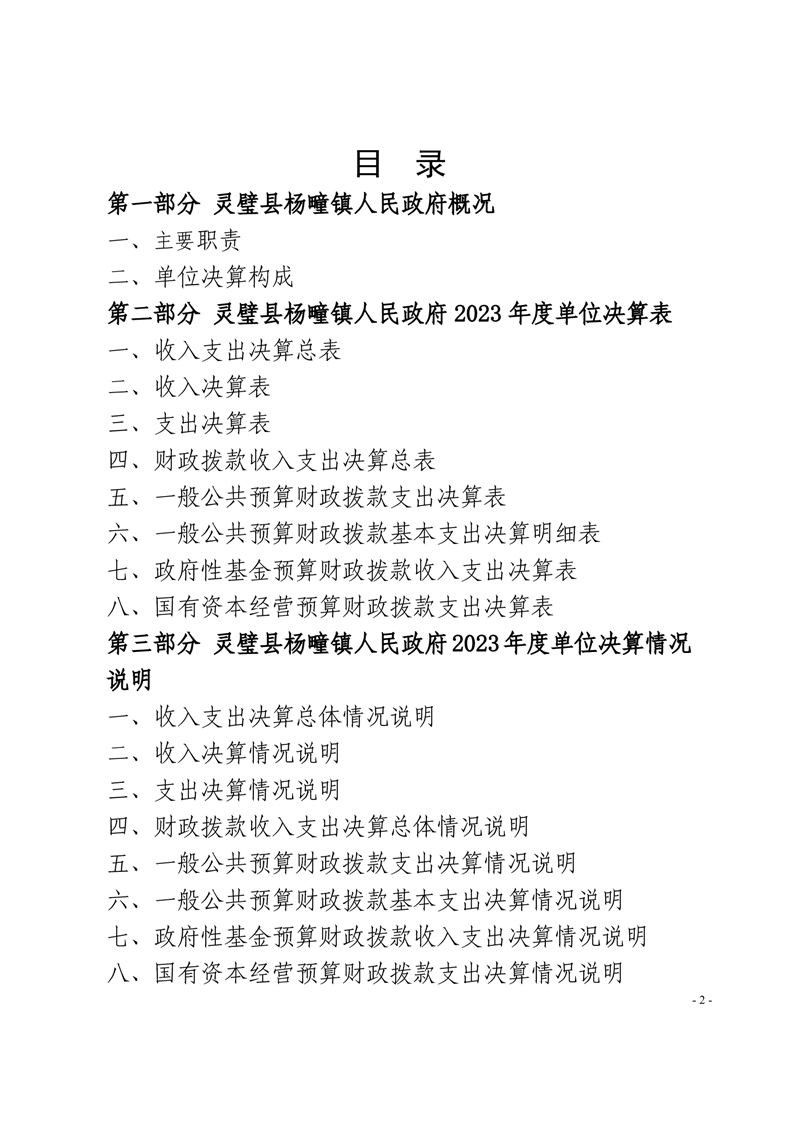 目 录

第一部分 灵璧县杨疃镇人民政府概况

一、主要职责

二、单位决算构成

第二部分 灵璧县杨疃镇人民政府 2023 年度单位决算表

一、收入支出决算总表

二、收入决算表

三、支出决算表

四、财政拨款收入支出决算总表

五、一般公共预算财政拨款支出决算表

六、一般公共预算财政拨款基本支出决算明细表

七、政府性基金预算财政拨款收入支出决算表

八、国有资本经营预算财政拨款支出决算表

第三部分 灵璧县杨疃镇人民政府 2023 年度单位决算情况说明

一、收入支出决算总体情况说明

二、收入决算情况说明

三、支出决算情况说明

四、财政拨款收入支出决算总体情况说明

五、一般公共预算财政拨款支出决算情况说明

六、一般公共预算财政拨款基本支出决算情况说明

七、政府性基金预算财政拨款收入支出决算情况说明

八、国有资本经营预算财政拨款支出决算情况说明

- 2 -